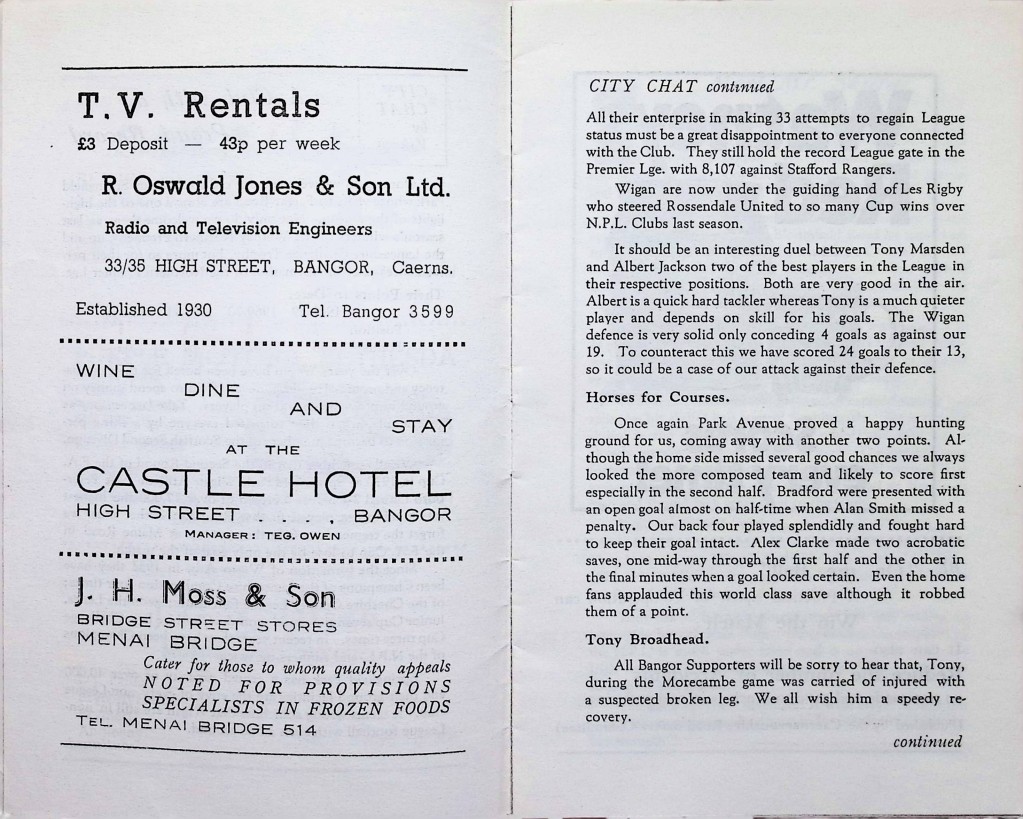 T.V. Rentals

£3 Deposit — 43p per week

R. Oswald Jones & Son Ltd.

Radio and Television Engineers

33/35 HIGH STREET, BANGOR, Caerns.

Established 1930 Tel. Bangor 3599

WINE
DINE
AND
STAY
AT THE
CASTLE HOTEL
HIGH STREET . . . , BANGOR
MANAGER: TEG. OWEN

J. H. Moss & Son
BRIDGE STREET STORES
MENAI BRIDGE
Cater for those to whom quality appeals
NOTED FOR PROVISIONS
SPECIALISTS IN FROZEN FOODS
TEL. MENAI BRIDGE 514

CITY CHAT continued

All their enterprise in making 33 attempts to regain League status must be a great disappointment to everyone connected with the Club. They still hold the record League gate in the Premier Lge. with 8,107 against Stafford Rangers.

Wigan are now under the guiding hand of Les Rigby who steered Rossendale United to so many Cup wins over N.P.L. Clubs last season.

It should be an interesting duel between Tony Marsden and Albert Jackson two of the best players in the League in their respective positions. Both are very good in the air. Albert is a quick hard tackler whereas Tony is a much quieter player and depends on skill for his goals. The Wigan defence is very solid only conceding 4 goals as against our 19. To counteract this we have scored 24 goals to their 13, so it could be a case of our attack against their defence.

Horses for Courses.

Once again Park Avenue proved a happy hunting ground for us, coming away with another two points. Although the home side missed several good chances we always looked the more composed team and likely to score first especially in the second half. Bradford were presented with an open goal almost on half-time when Alan Smith missed a penalty. Our back four played splendidly and fought hard to keep their goal intact. Alex Clarke made two acrobatic saves, one mid-way through the first half and the other in the final minutes when a goal looked certain. Even the home fans applauded this world class save although it robbed them of a point.

Tony Broadhead.

All Bangor Supporters will be sorry to hear that, Tony, during the Morecambe game was carried of injured with a suspected broken leg. We all wish him a speedy recovery.

continued